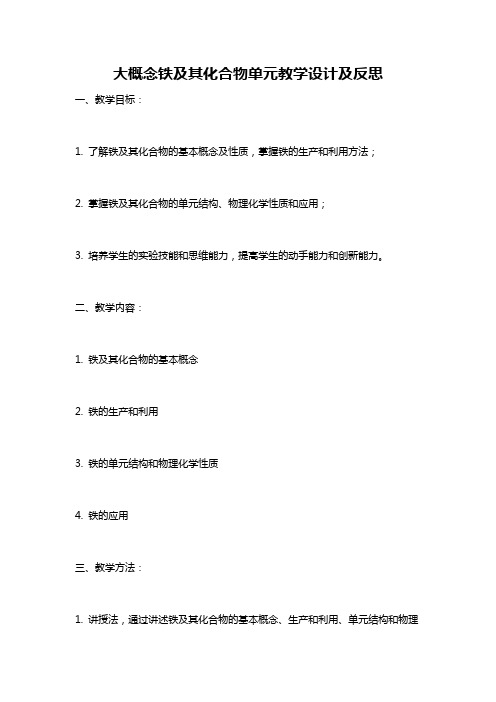 大概念铁及其化合物单元教学设计及反思

一、教学目标：

1. 了解铁及其化合物的基本概念及性质，掌握铁的生产和利用方法；

2. 掌握铁及其化合物的单元结构、物理化学性质和应用；

3. 培养学生的实验技能和思维能力，提高学生的动手能力和创新能力。

二、教学内容：

1. 铁及其化合物的基本概念

2. 铁的生产和利用

3. 铁的单元结构和物理化学性质

4. 铁的应用

三、教学方法：

1. 讲授法，通过讲述铁及其化合物的基本概念、生产和利用、单元结构和物理